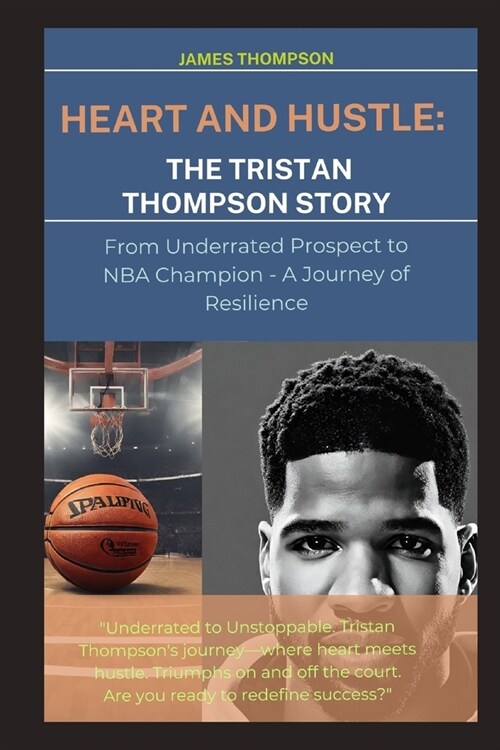 JAMES THOMPSON

HEART AND HUSTLE:

THE TRISTAN THOMPSON STORY

From Underrated Prospect to NBA Champion - A Journey of Resilience

SPALDING

"Underrated to Unstoppable. Tristan Thompson's journey—where heart meets hustle. Triumphs on and off the court. Are you ready to redefine success?"